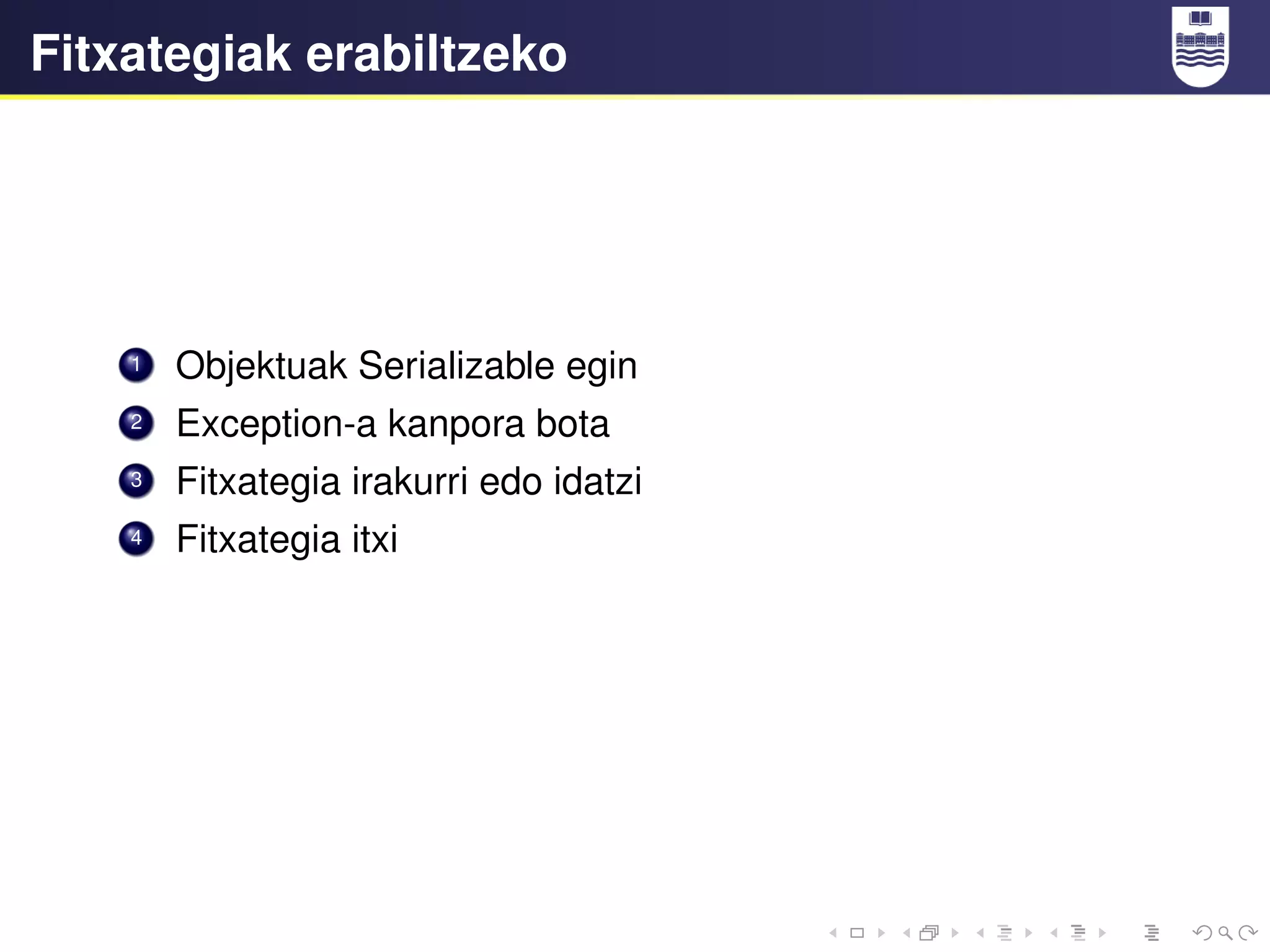 Fitxategiak erabiltzeko

1 Objektuak Serializable egin
2 Exception-a kanpora bota
3 Fitxategia irakurri edo idatzi
4 Fitxategia itxi